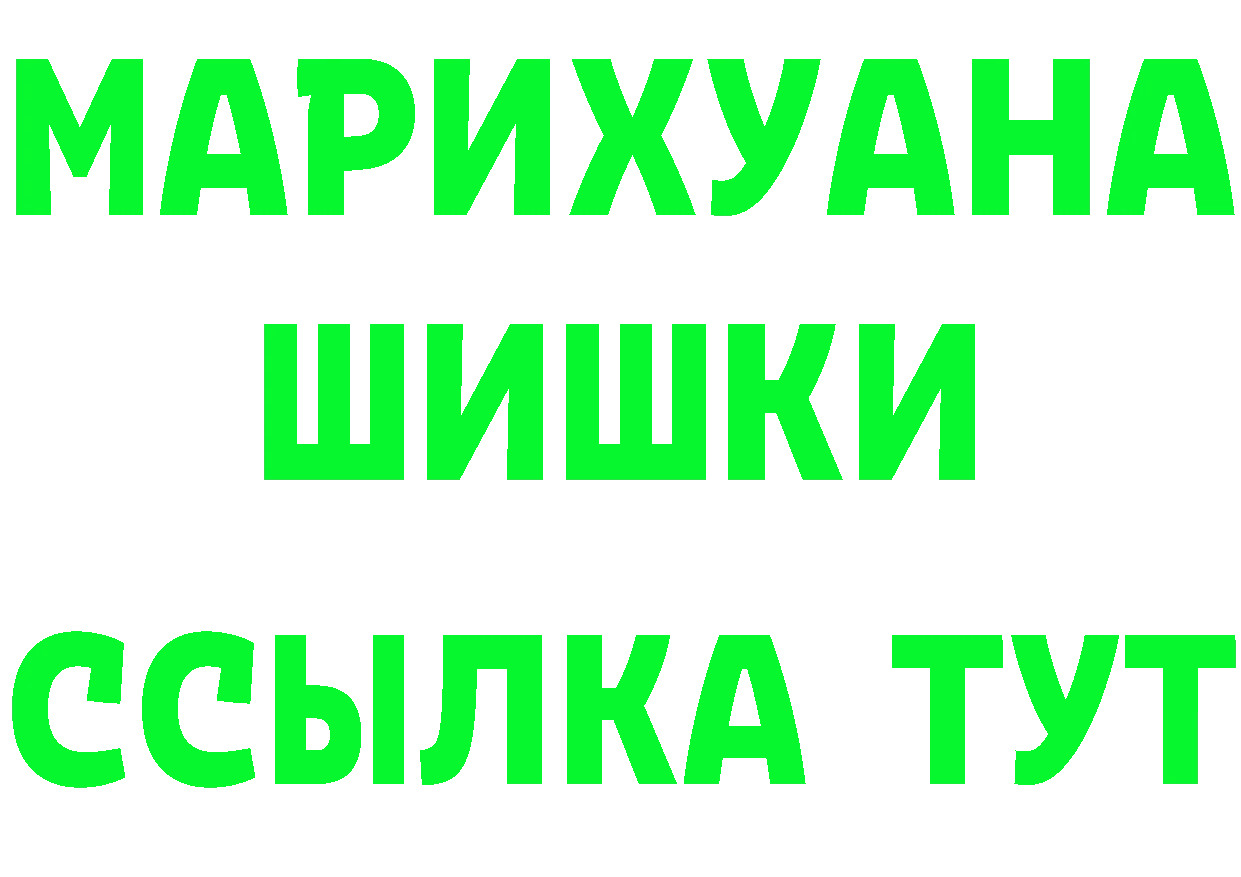 МАРИХУАНА
ШИШКИ
ССЫЛКА ТУТ